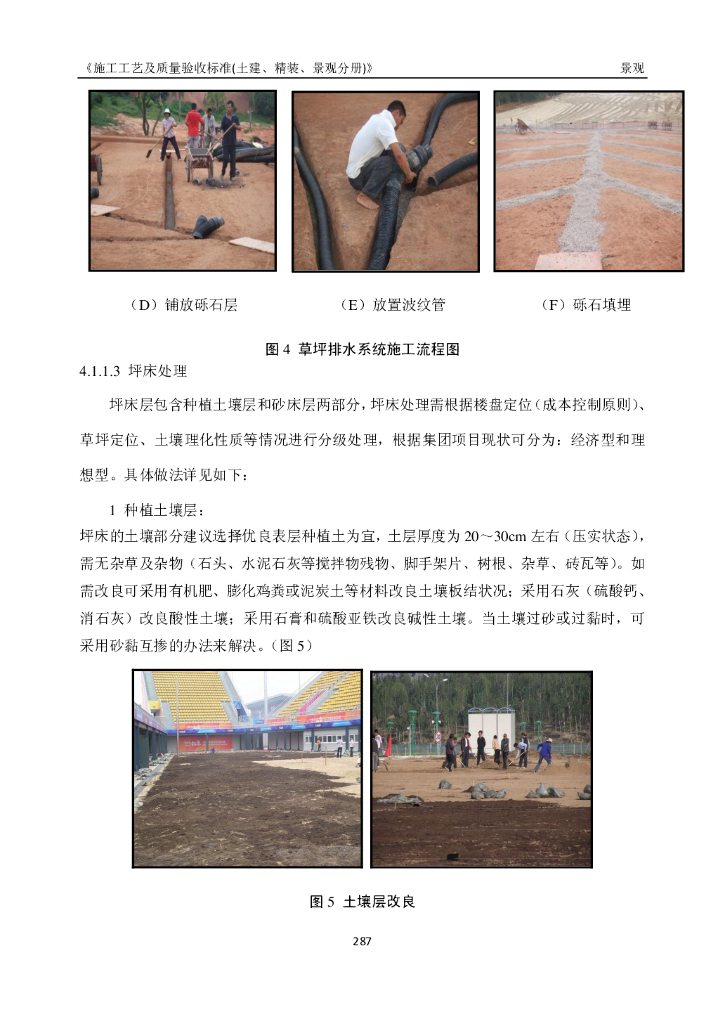 《施工工艺及质量验收标准(土建、精装、景观分册)》 景观

（D）铺放砾石层 （E）放置波纹管 （F）砾石填埋

图 4 草坪排水系统施工流程图

4.1.1.3 坪床处理

坪床层包含种植土壤层和砂床层两部分，坪床处理需根据楼盘定位（成本控制原则）、草坪定位、土壤理化性质等情况进行分级处理，根据集团项目现状可分为：经济型和理想型。具体做法详见如下：

1 种植土壤层：

坪床的土壤部分建议选择优良表层种植土为宜，土层厚度为 20～30cm 左右（压实状态），需无杂草及杂物（石头、水泥石灰等搅拌物残物、脚手架片、树根、杂草、砖瓦等）。如需改良可采用有机肥、膨化鸡粪或泥炭土等材料改良土壤板结状况；采用石灰（硫酸钙、消石灰）改良酸性土壤；采用石膏和硫酸亚铁改良碱性土壤。当土壤过砂或过黏时，可采用砂黏互掺的办法来解决。（图 5）

图 5 土壤层改良

287